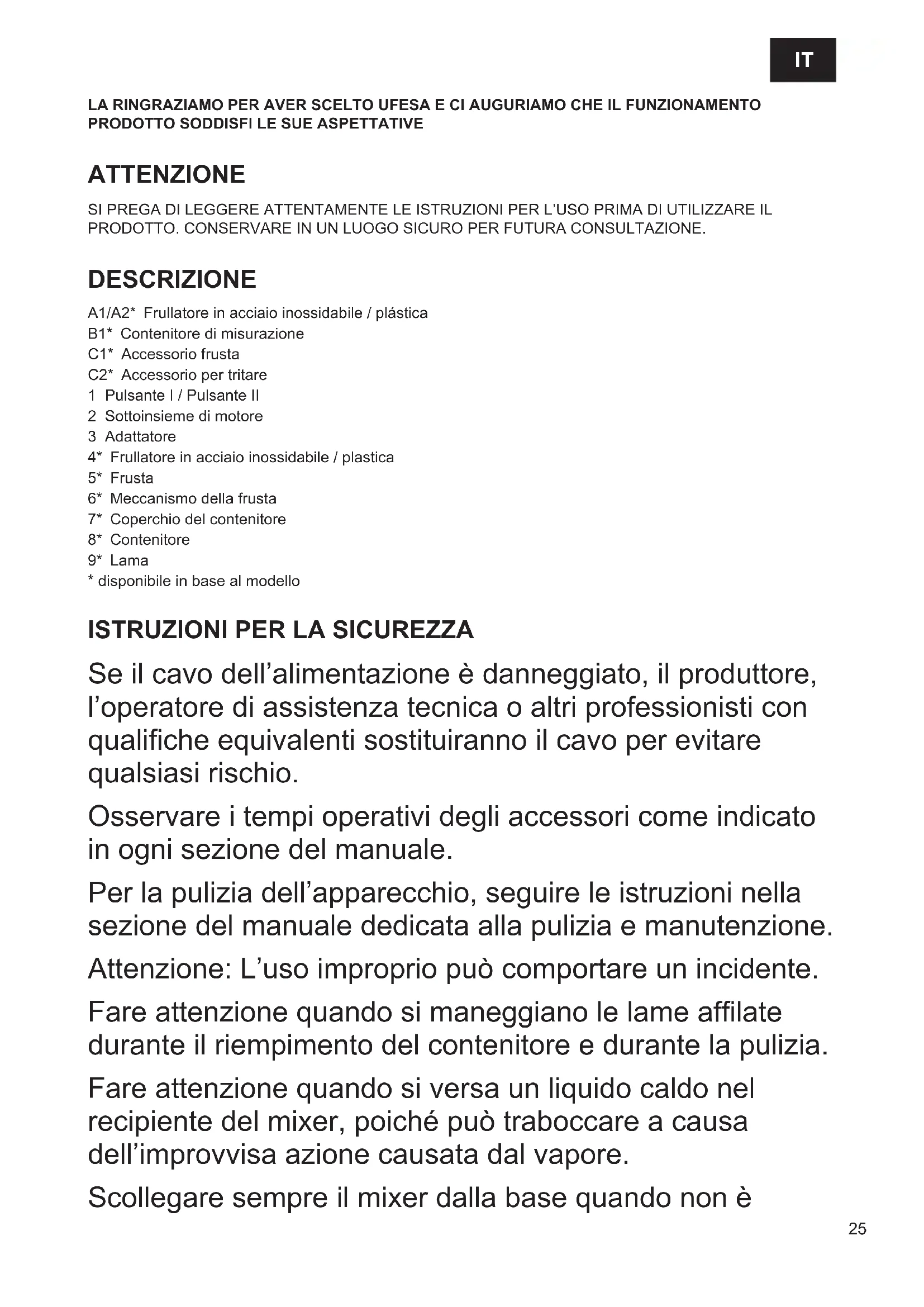 IT

LA RINGRAZIAMO PER AVER SCELTO UFESA E CI AUGURIAMO CHE IL FUNZIONAMENTO PRODOTTO SODDISFI LE SUE ASPETTATIVE

ATTENZIONE

SI PREGA DI LEGGERE ATTENTAMENTE LE ISTRUZIONI PER L'USO PRIMA DI UTILIZZARE IL PRODOTTO. CONSERVARE IN UN LUOGO SICURO PER FUTURA CONSULTAZIONE.

DESCRIZIONE

A1/A2* Frullatore in acciaio inossidabile / plástica
B1* Contenitore di misurazione
C1* Accessorio frusta
C2* Accessorio per tritare
1 Pulsante I / Pulsante II
2 Sottoinsieme di motore
3 Adattatore
4* Frullatore in acciaio inossidabile / plastica
5* Frusta
6* Meccanismo della frusta
7* Coperchio del contenitore
8* Contenitore
9* Lama
* disponibile in base al modello

ISTRUZIONI PER LA SICUREZZA

Se il cavo dell'alimentazione è danneggiato, il produttore, l'operatore di assistenza tecnica o altri professionisti con qualifiche equivalenti sostituiranno il cavo per evitare qualsiasi rischio.

Osservare i tempi operativi degli accessori come indicato in ogni sezione del manuale.

Per la pulizia dell'apparecchio, seguire le istruzioni nella sezione del manuale dedicata alla pulizia e manutenzione.

Attenzione: L'uso improprio può comportare un incidente.

Fare attenzione quando si maneggiano le lame affilate durante il riempimento del contenitore e durante la pulizia.

Fare attenzione quando si versa un liquido caldo nel recipiente del mixer, poiché può traboccare a causa dell'improvvisa azione causata dal vapore.

Scollegare sempre il mixer dalla base quando non è

25